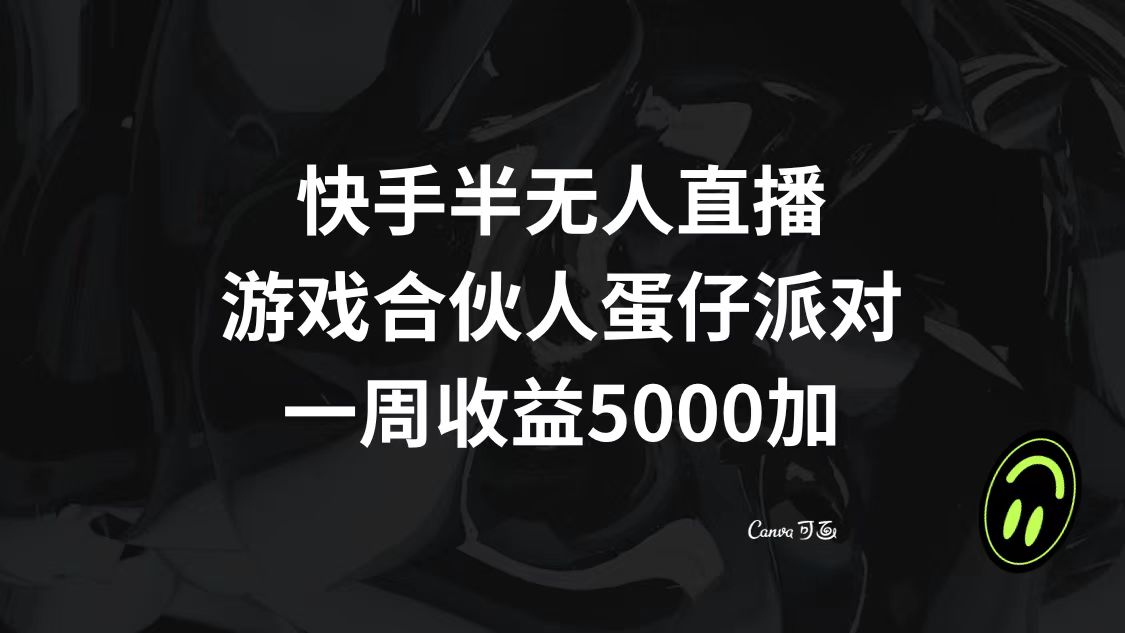 快手半无人直播
游戏合伙人蛋仔派对
一周收益5000加

Canva 可画